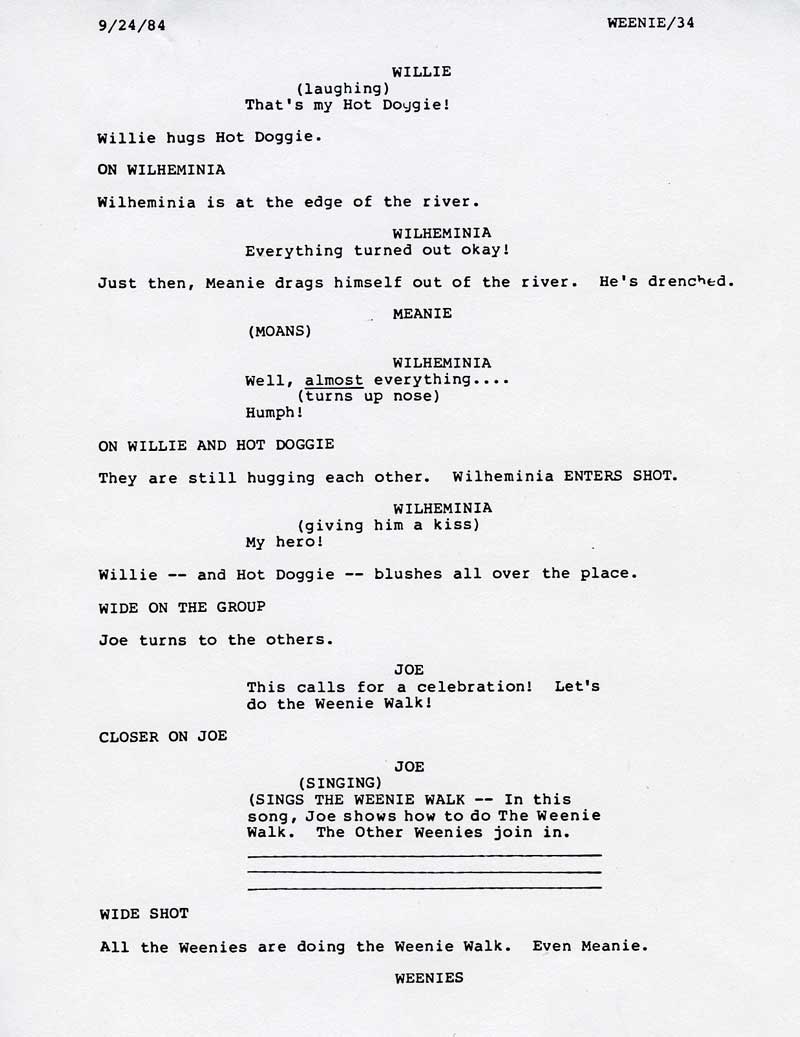 9/24/84 WEENIE/34

WILLIE
(laughing)
That's my Hot Doggie!

Willie hugs Hot Doggie.

ON WILHEMINIA

Wilheminia is at the edge of the river.

WILHEMINIA
Everything turned out okay!

Just then, Meanie drags himself out of the river. He's drenched.

MEANIE
(MOANS)

WILHEMINIA
Well, almost everything....
(turns up nose)
Humph!

ON WILLIE AND HOT DOGGIE

They are still hugging each other. Wilheminia ENTERS SHOT.

WILHEMINIA
(giving him a kiss)
My hero!

Willie -- and Hot Doggie -- blushes all over the place.

WIDE ON THE GROUP

Joe turns to the others.

JOE
This calls for a celebration! Let's do the Weenie Walk!

CLOSER ON JOE

JOE
(SINGING)
(SINGS THE WEENIE WALK -- In this song, Joe shows how to do The Weenie Walk. The Other Weenies join in.

WIDE SHOT

All the Weenies are doing the Weenie Walk. Even Meanie.

WEENIES